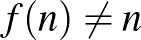 $f(n) \neq n$